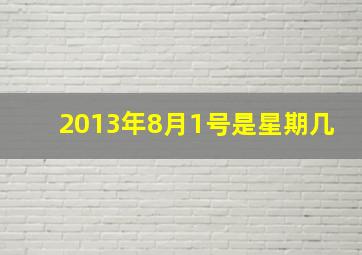 2013年8月1号是星期几